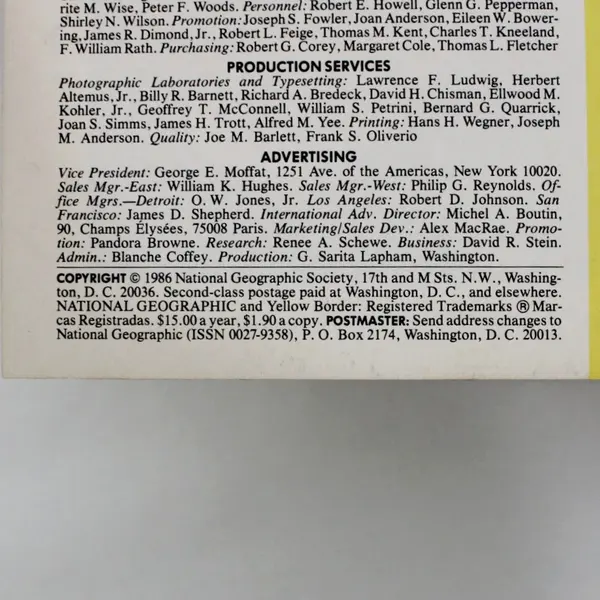 rite M. Wise, Peter F. Woods. Personnel: Robert E. Howell, Glenn G. Pepperman, Shirley N. Wilson. Promotion: Joseph S. Fowler, Joan Anderson, Eileen W. Bowering, James R. Dimond, Jr., Robert L. Feige, Thomas M. Kent, Charles T. Kneeland, F. William Rath. Purchasing: Robert G. Corey, Margaret Cole, Thomas L. Fletcher

PRODUCTION SERVICES

Photographic Laboratories and Typesetting: Lawrence F. Ludwig, Herbert Altemus, Jr., Billy R. Barnett, Richard A. Bredeck, David H. Chisman, Ellwood M. Kohler, Jr., Geoffrey T. McConnell, William S. Petrini, Bernard G. Quarrick, Joan S. Simms, James H. Trott, Alfred M. Yee. Printing: Hans H. Wegner, Joseph M. Anderson. Quality: Joe M. Barlett, Frank S. Oliverio

ADVERTISING

Vice President: George E. Moffat, 1251 Ave. of the Americas, New York 10020. Sales Mgr.-East: William K. Hughes. Sales Mgr.-West: Philip G. Reynolds. Office Mgrs.—Detroit: O. W. Jones, Jr. Los Angeles: Robert D. Johnson. San Francisco: James D. Shepherd. International Adv. Director: Michel A. Boutin, 90, Champs Élysées, 75008 Paris. Marketing/Sales Dev.: Alex MacRae. Promotion: Pandora Browne. Research: Renee A. Schewe. Business: David R. Stein. Admin.: Blanche Coffey. Production: G. Sarita Lapham, Washington.

COPYRIGHT © 1986 National Geographic Society, 17th and M Sts. N.W., Washington, D. C. 20036. Second-class postage paid at Washington, D. C., and elsewhere. NATIONAL GEOGRAPHIC and Yellow Border: Registered Trademarks ® Marcas Registradas. $15.00 a year, $1.90 a copy. POSTMASTER: Send address changes to National Geographic (ISSN 0027-9358), P. O. Box 2174, Washington, D. C. 20013.